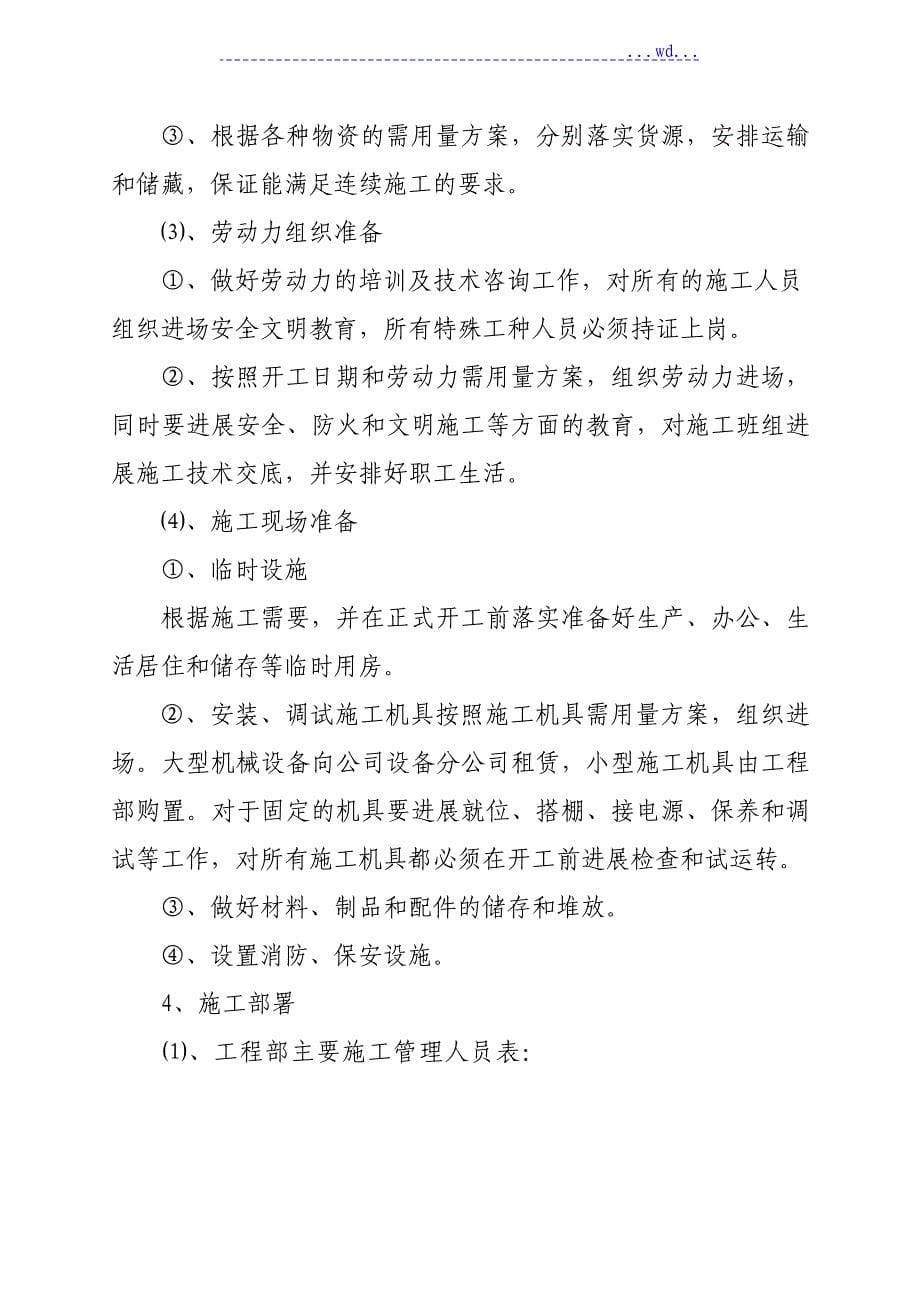 ...wd...

③、根据各种物资的需用量方案，分别落实货源，安排运输和储藏，保证能满足连续施工的要求。

⑶、劳动力组织准备

①、做好劳动力的培训及技术咨询工作，对所有的施工人员组织进场安全文明教育，所有特殊工种人员必须持证上岗。

②、按照开工日期和劳动力需用量方案，组织劳动力进场，同时要进展安全、防火和文明施工等方面的教育，对施工班组进展施工技术交底，并安排好职工生活。

⑷、施工现场准备

①、临时设施

根据施工需要，并在正式开工前落实准备好生产、办公、生活居住和储存等临时用房。

②、安装、调试施工机具按照施工机具需用量方案，组织进场。大型机械设备向公司设备分公司租赁，小型施工机具由工程部购置。对于固定的机具要进展就位、搭棚、接电源、保养和调试等工作，对所有施工机具都必须在开工前进展检查和试运转。

③、做好材料、制品和配件的储存和堆放。

④、设置消防、保安设施。

4、施工部署

⑴、工程部主要施工管理人员表: